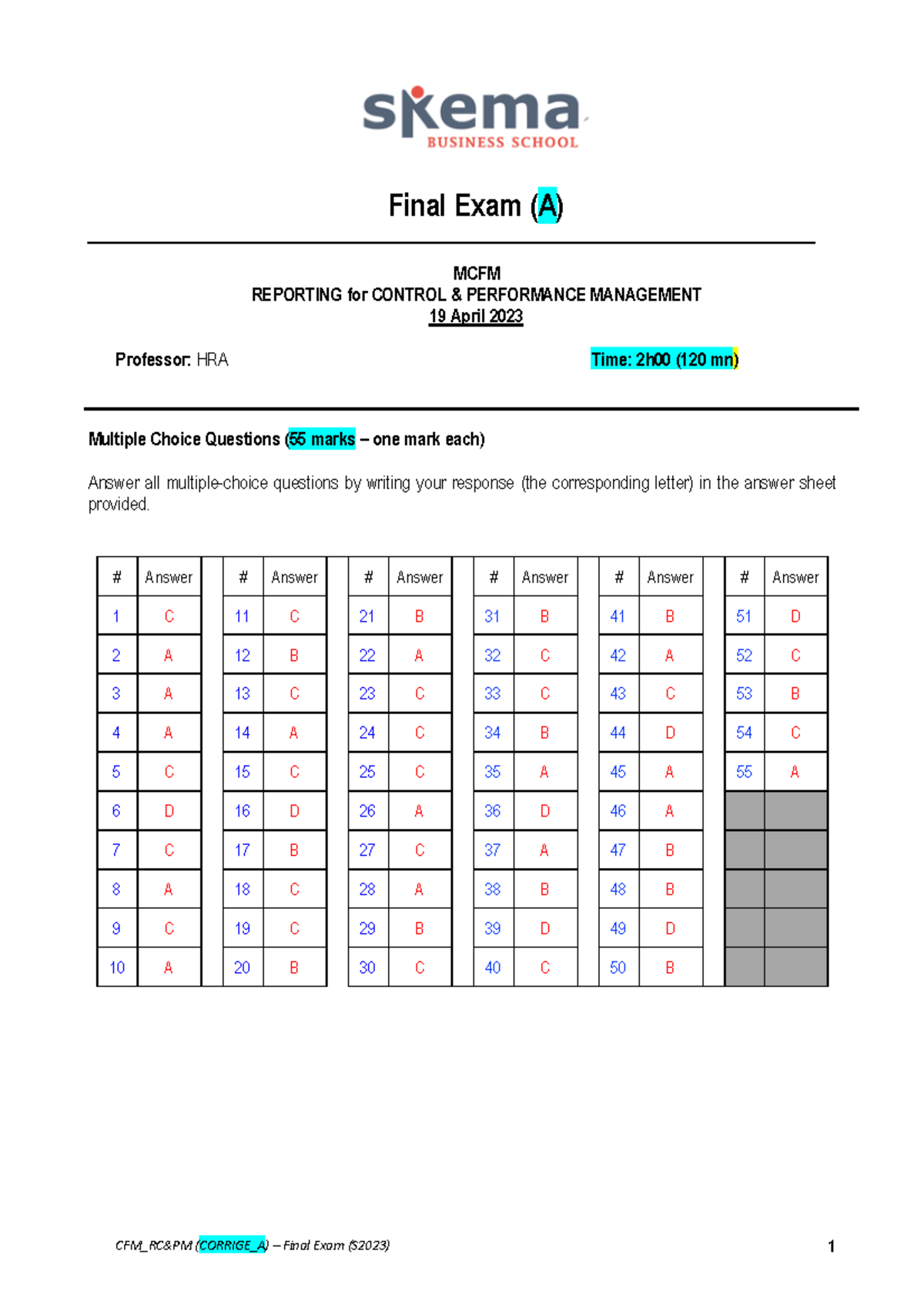 skema
BUSINESS SCHOOL

Final Exam (A)

MCFM
REPORTING for CONTROL & PERFORMANCE MANAGEMENT
19 April 2023

Professor: HRA

Time: 2h00 (120 mn)

Multiple Choice Questions (55 marks – one mark each)

Answer all multiple-choice questions by writing your response (the corresponding letter) in the answer sheet provided.

| # | Answer | # | Answer | # | Answer | # | Answer | # | Answer | # | Answer |
|---|---|---|---|---|---|---|---|---|---|---|---|
| 1 | C | 11 | C | 21 | B | 31 | B | 41 | B | 51 | D |
| 2 | A | 12 | B | 22 | A | 32 | C | 42 | A | 52 | C |
| 3 | A | 13 | C | 23 | C | 33 | C | 43 | C | 53 | B |
| 4 | A | 14 | A | 24 | C | 34 | B | 44 | D | 54 | C |
| 5 | C | 15 | C | 25 | C | 35 | A | 45 | A | 55 | A |
| 6 | D | 16 | D | 26 | A | 36 | D | 46 | A | | |
| 7 | C | 17 | B | 27 | C | 37 | A | 47 | B | | |
| 8 | A | 18 | C | 28 | A | 38 | B | 48 | B | | |
| 9 | C | 19 | C | 29 | B | 39 | D | 49 | D | | |
| 10 | A | 20 | B | 30 | C | 40 | C | 50 | B | | |

CFM_RC&PM (CORRIGE_A) – Final Exam (S2023)

1